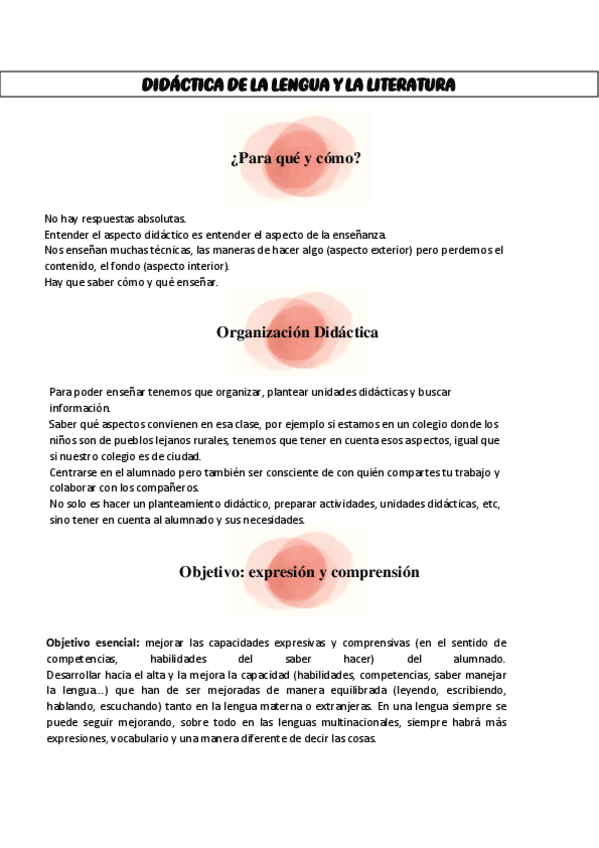 DIDÁCTICA DE LA LENGUA Y LA LITERATURA

¿Para qué y cómo?

No hay respuestas absolutas.
Entender el aspecto didáctico es entender el aspecto de la enseñanza.
Nos enseñan muchas técnicas, las maneras de hacer algo (aspecto exterior) pero perdemos el contenido, el fondo (aspecto interior).
Hay que saber cómo y qué enseñar.

Organización Didáctica

Para poder enseñar tenemos que organizar, plantear unidades didácticas y buscar información.
Saber qué aspectos convienen en esa clase, por ejemplo si estamos en un colegio donde los niños son de pueblos lejanos rurales, tenemos que tener en cuenta esos aspectos, igual que si nuestro colegio es de ciudad.
Centrarse en el alumnado pero también ser consciente de con quién compartes tu trabajo y colaborar con los compañeros.
No solo es hacer un planteamiento didáctico, preparar actividades, unidades didácticas, etc, sino tener en cuenta al alumnado y sus necesidades.

Objetivo: expresión y comprensión

Objetivo esencial: mejorar las capacidades expresivas y comprensivas (en el sentido de competencias, habilidades del saber hacer) del alumnado. Desarrollar hacia el alta y la mejora la capacidad (habilidades, competencias, saber manejar la lengua...) que han de ser mejoradas de manera equilibrada (leyendo, escribiendo, hablando, escuchando) tanto en la lengua materna o extranjeras. En una lengua siempre se puede seguir mejorando, sobre todo en las lenguas multinacionales, siempre habrá más expresiones, vocabulario y una manera diferente de decir las cosas.